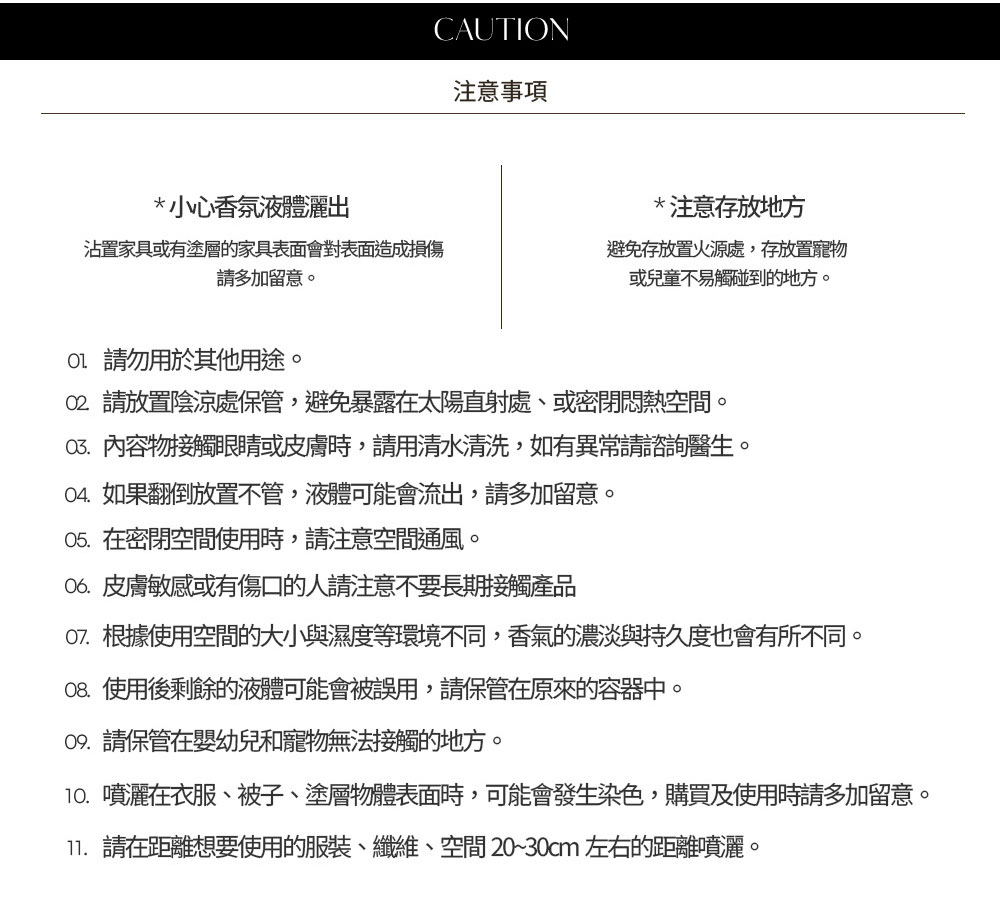 CAUTION

注意事項

*小心香氛液體灑出

沾置家具或有塗層的家具表面會對表面造成損傷
請多加留意。

*注意存放地方

避免存放置火源處，存放置寵物
或兒童不易觸碰到的地方。

01. 請勿用於其他用途。

02. 請放置陰涼處保管，避免暴露在太陽直射處、或密閉悶熱空間。

03. 內容物接觸眼睛或皮膚時，請用清水清洗，如有異常請諮詢醫生。

04. 如果翻倒放置不管，液體可能會流出，請多加留意。

05. 在密閉空間使用時，請注意空間通風。

06. 皮膚敏感或有傷口的人請注意不要長期接觸產品

07. 根據使用空間的大小與濕度等環境不同，香氣的濃淡與持久度也會有所不同。

08. 使用後剩餘的液體可能會被誤用，請保管在原來的容器中。

09. 請保管在嬰幼兒和寵物無法接觸的地方。

10. 噴灑在衣服、被子、塗層物體表面時，可能會發生染色，購買及使用時請多加留意。

11. 請在距離想要使用的服裝、纖維、空間 20~30cm 左右的距離噴灑。